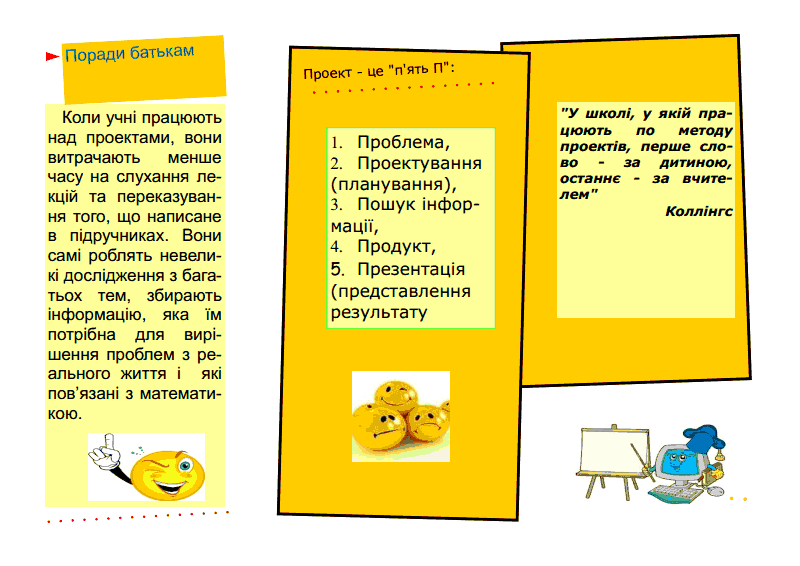 Поради батькам

Коли учні працюють над проектами, вони витрачають менше часу на слухання лекцій та переказування того, що написане в підручниках. Вони самі роблять невеликі дослідження з багатьох тем, збирають інформацію, яка їм потрібна для вирішення проблем з реального життя і які пов'язані з математикою.

Проект - це "п'ять П":

1. Проблема,
2. Проектування (планування),
3. Пошук інформації,
4. Продукт,
5. Презентація (представлення результату

"У школі, у якій працюють по методу проектів, перше слово - за дитиною, останнє - за вчителем"
Коллінгс